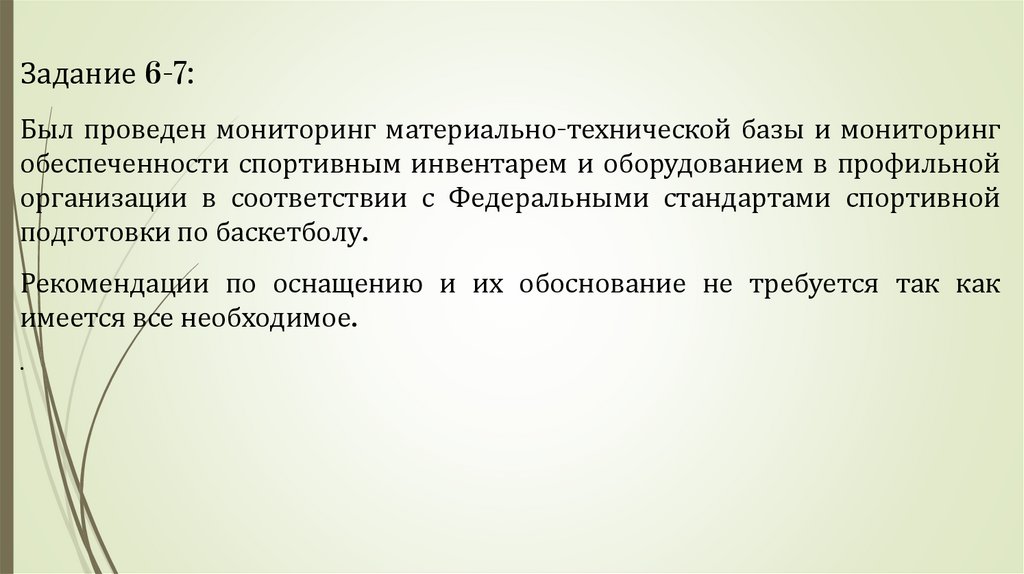 Задание 6-7:

Был проведен мониторинг материально-технической базы и мониторинг обеспеченности спортивным инвентарем и оборудованием в профильной организации в соответствии с Федеральными стандартами спортивной подготовки по баскетболу.

Рекомендации по оснащению и их обоснование не требуется так как имеется все необходимое.

.